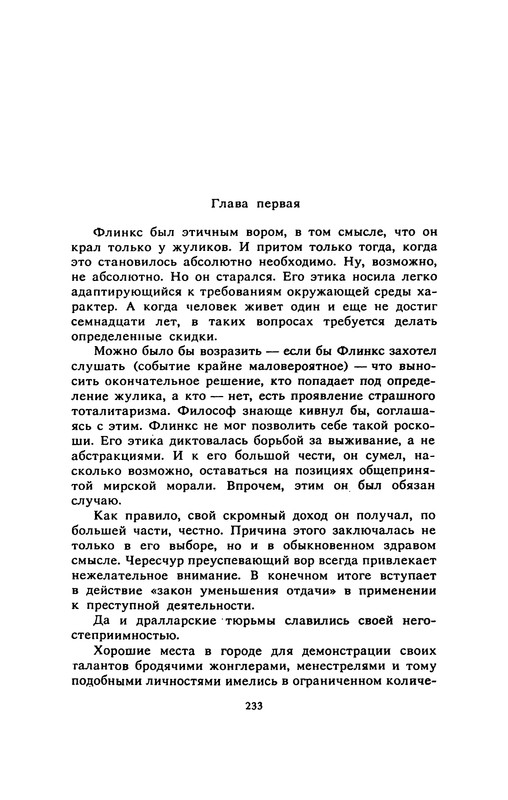 Глава первая

Флинкс был этичным вором, в том смысле, что он крал только у жуликов. И притом только тогда, когда это становилось абсолютно необходимо. Ну, возможно, не абсолютно. Но он старался. Его этика носила легко адаптирующийся к требованиям окружающей среды характер. А когда человек живет один и еще не достиг семнадцати лет, в таких вопросах требуется делать определенные скидки.

Можно было бы возразить — если бы Флинкс захотел слушать (событие крайне маловероятное) — что выносить окончательное решение, кто попадает под определение жулика, а кто — нет, есть проявление страшного тоталитаризма. Философ знающе кивнул бы, соглашаясь с этим. Флинкс не мог позволить себе такой роскоши. Его этика диктовалась борьбой за выживание, а не абстракциями. И к его большой чести, он сумел, насколько возможно, оставаться на позициях общепринятой мирской морали. Впрочем, этим он был обязан случаю.

Как правило, свой скромный доход он получал, по большей части, честно. Причина этого заключалась не только в его выборе, но и в обыкновенном здравом смысле. Чересчур преуспевающий вор всегда привлекает нежелательное внимание. В конечном итоге вступает в действие «закон уменьшения отдачи» в применении к преступной деятельности.

Да и дралларские тюрьмы славились своей негостеприимностью.

Хорошие места в городе для демонстрации своих талантов бродячими жонглерами, менестрелями и тому подобными личностями имелись в ограниченном количе-

233